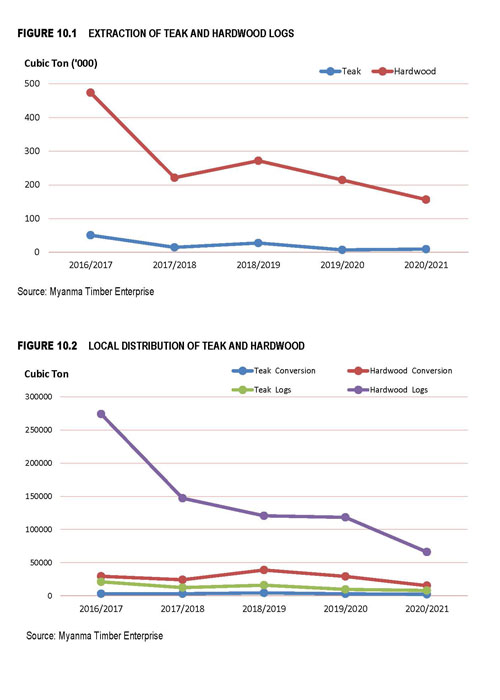 FIGURE 10.1 EXTRACTION OF TEAK AND HARDWOOD LOGS

Cubic Ton ('000)

Teak
Hardwood

500
400
300
200
100
0

2016/2017
2017/2018
2018/2019
2019/2020
2020/2021

Source: Myanma Timber Enterprise

FIGURE 10.2 LOCAL DISTRIBUTION OF TEAK AND HARDWOOD

Cubic Ton

Teak Conversion
Hardwood Conversion
Teak Logs
Hardwood Logs

300000
250000
200000
150000
100000
50000
0

2016/2017
2017/2018
2018/2019
2019/2020
2020/2021

Source: Myanma Timber Enterprise